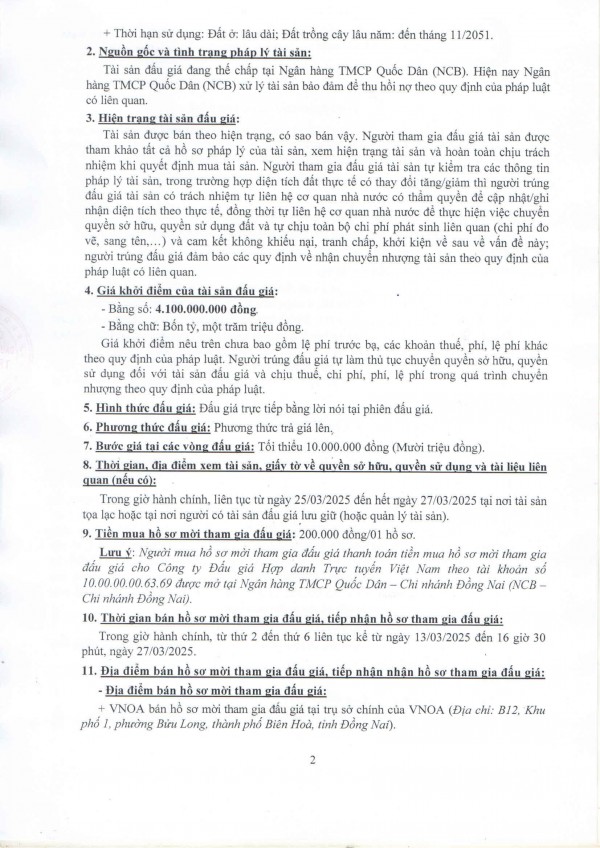 + Thời hạn sử dụng: Đất ở: lâu dài; Đất trồng cây lâu năm: đến tháng 11/2051.

2. Nguồn gốc và tình trạng pháp lý tài sản:

Tài sản đấu giá đang thế chấp tại Ngân hàng TMCP Quốc Dân (NCB). Hiện nay Ngân hàng TMCP Quốc Dân (NCB) xử lý tài sản bảo đảm để thu hồi nợ theo quy định của pháp luật có liên quan.

3. Hiện trạng tài sản đấu giá:

Tài sản được bán theo hiện trạng, có sao bán vậy. Người tham gia đấu giá tài sản được tham khảo tất cả hồ sơ pháp lý của tài sản, xem hiện trạng tài sản và hoàn toàn chịu trách nhiệm khi quyết định mua tài sản. Người tham gia đấu giá tài sản tự kiểm tra các thông tin pháp lý tài sản, trong trường hợp diện tích đất thực tế có thay đổi tăng/giảm thì người trúng đấu giá tài sản có trách nhiệm tự liên hệ cơ quan nhà nước có thẩm quyền để cập nhật/ghi nhận diện tích theo thực tế, đồng thời tự liên hệ cơ quan nhà nước để thực hiện việc chuyển quyền sở hữu, quyền sử dụng đất và tự chịu toàn bộ chi phí phát sinh liên quan (chi phí đo vẽ, sang tên,…) và cam kết không khiếu nại, tranh chấp, khởi kiện về sau về vấn đề này; người trúng đấu giá đảm bảo các quy định về nhận chuyển nhượng tài sản theo quy định của pháp luật có liên quan.

4. Giá khởi điểm của tài sản đấu giá:

- Bằng số: 4.100.000.000 đồng.
- Bằng chữ: Bốn tỷ, một trăm triệu đồng.

Giá khởi điểm nêu trên chưa bao gồm lệ phí trước bạ, các khoản thuế, phí, lệ phí khác theo quy định của pháp luật. Người trúng đấu giá tự làm thủ tục chuyển quyền sở hữu, quyền sử dụng đối với tài sản đấu giá và chịu thuế, chi phí, phí, lệ phí trong quá trình chuyển nhượng theo quy định của pháp luật.

5. Hình thức đấu giá: Đấu giá trực tiếp bằng lời nói tại phiên đấu giá.

6. Phương thức đấu giá: Phương thức trả giá lên.

7. Bước giá tại các vòng đấu giá: Tối thiểu 10.000.000 đồng (Mười triệu đồng).

8. Thời gian, địa điểm xem tài sản, giấy tờ về quyền sở hữu, quyền sử dụng và tài liệu liên quan (nếu có):

Trong giờ hành chính, liên tục từ ngày 25/03/2025 đến hết ngày 27/03/2025 tại nơi tài sản tọa lạc hoặc tại nơi người có tài sản đấu giá lưu giữ (hoặc quản lý tài sản).

9. Tiền mua hồ sơ mời tham gia đấu giá: 200.000 đồng/01 hồ sơ.

Lưu ý: Người mua hồ sơ mời tham gia đấu giá thanh toán tiền mua hồ sơ mời tham gia đấu giá cho Công ty Đấu giá Hợp danh Trực tuyến Việt Nam theo tài khoản số 10.00.00.00.63.69 được mở tại Ngân hàng TMCP Quốc Dân – Chi nhánh Đồng Nai (NCB – Chi nhánh Đồng Nai).

10. Thời gian bán hồ sơ mời tham gia đấu giá, tiếp nhận hồ sơ tham gia đấu giá:

Trong giờ hành chính, từ thứ 2 đến thứ 6 liên tục kể từ ngày 13/03/2025 đến 16 giờ 30 phút, ngày 27/03/2025.

11. Địa điểm bán hồ sơ mời tham gia đấu giá, tiếp nhận nhận hồ sơ tham gia đấu giá:

- Địa điểm bán hồ sơ mời tham gia đấu giá:

+ VNOA bán hồ sơ mời tham gia đấu giá tại trụ sở chính của VNOA (Địa chỉ: B12, Khu phố 1, phường Bửu Long, thành phố Biên Hoà, tỉnh Đồng Nai).

2